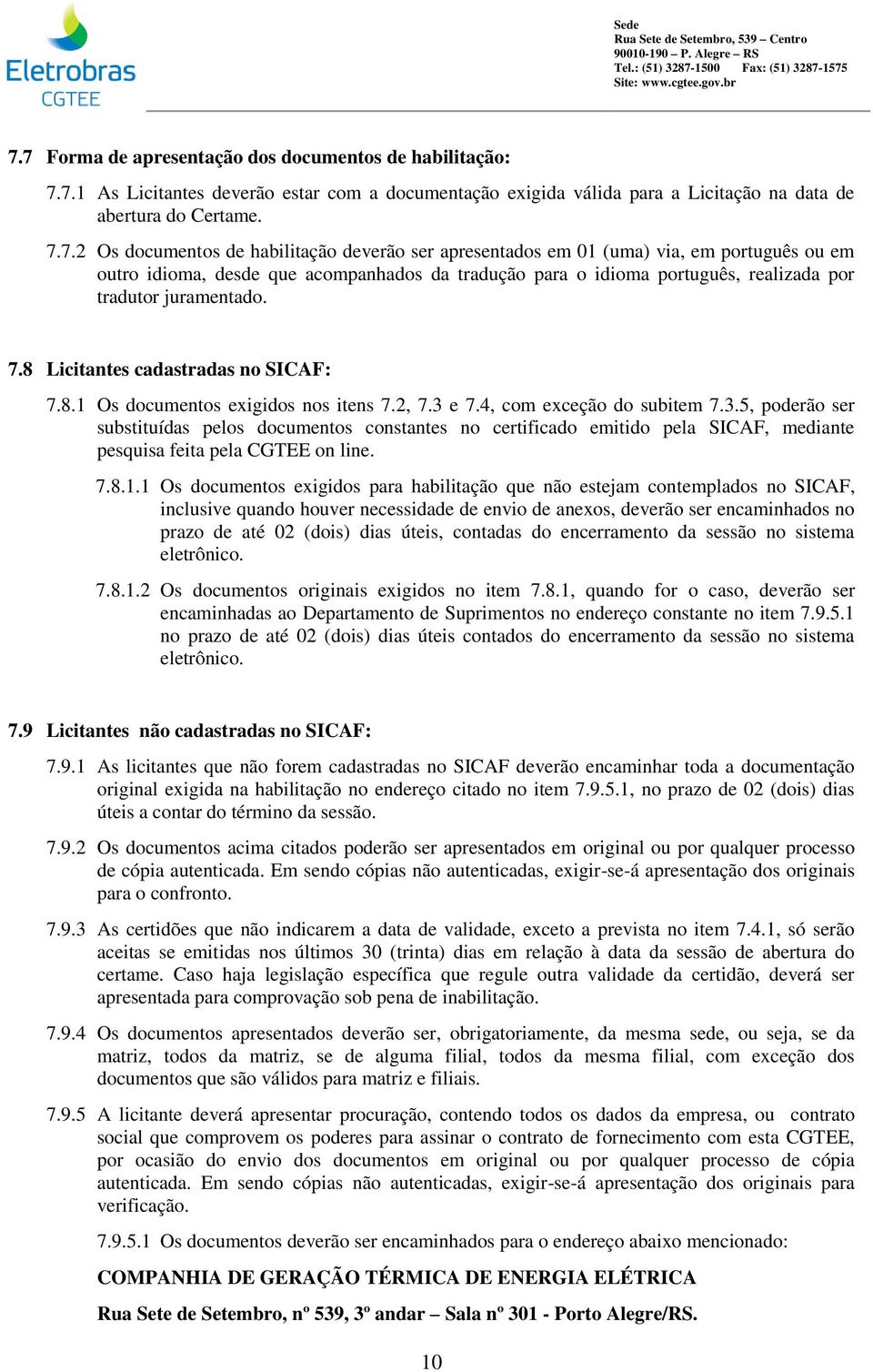 Eletrobras
CGTEE

Sede
Rua Sete de Setembro, 539 – Centro
90010-190 – P. Alegre – RS
Tel.: (51) 3287-1500 Fax: (51) 3287-1575
Site: www.cgtee.gov.br

7.7 Forma de apresentação dos documentos de habilitação:

7.7.1 As Licitantes deverão estar com a documentação exigida válida para a Licitação na data de abertura do Certame.

7.7.2 Os documentos de habilitação deverão ser apresentados em 01 (uma) via, em português ou em outro idioma, desde que acompanhados da tradução para o idioma português, realizada por tradutor juramentado.

7.8 Licitantes cadastradas no SICAF:

7.8.1 Os documentos exigidos nos itens 7.2, 7.3 e 7.4, com exceção do subitem 7.3.5, poderão ser substituídas pelos documentos constantes no certificado emitido pela SICAF, mediante pesquisa feita pela CGTEE on line.

7.8.1.1 Os documentos exigidos para habilitação que não estejam contemplados no SICAF, inclusive quando houver necessidade de envio de anexos, deverão ser encaminhados no prazo de até 02 (dois) dias úteis, contadas do encerramento da sessão no sistema eletrônico.

7.8.1.2 Os documentos originais exigidos no item 7.8.1, quando for o caso, deverão ser encaminhadas ao Departamento de Suprimentos no endereço constante no item 7.9.5.1 no prazo de até 02 (dois) dias úteis contados do encerramento da sessão no sistema eletrônico.

7.9 Licitantes não cadastradas no SICAF:

7.9.1 As licitantes que não forem cadastradas no SICAF deverão encaminhar toda a documentação original exigida na habilitação no endereço citado no item 7.9.5.1, no prazo de 02 (dois) dias úteis a contar do término da sessão.

7.9.2 Os documentos acima citados poderão ser apresentados em original ou por qualquer processo de cópia autenticada. Em sendo cópias não autenticadas, exigir-se-á apresentação dos originais para o confronto.

7.9.3 As certidões que não indicarem a data de validade, exceto a prevista no item 7.4.1, só serão aceitas se emitidas nos últimos 30 (trinta) dias em relação à data da sessão de abertura do certame. Caso haja legislação específica que regule outra validade da certidão, deverá ser apresentada para comprovação sob pena de inabilitação.

7.9.4 Os documentos apresentados deverão ser, obrigatoriamente, da mesma sede, ou seja, se da matriz, todos da matriz, se de alguma filial, todos da mesma filial, com exceção dos documentos que são válidos para matriz e filiais.

7.9.5 A licitante deverá apresentar procuração, contendo todos os dados da empresa, ou contrato social que comprovem os poderes para assinar o contrato de fornecimento com esta CGTEE, por ocasião do envio dos documentos em original ou por qualquer processo de cópia autenticada. Em sendo cópias não autenticadas, exigir-se-á apresentação dos originais para verificação.

7.9.5.1 Os documentos deverão ser encaminhados para o endereço abaixo mencionado:

COMPANHIA DE GERAÇÃO TÉRMICA DE ENERGIA ELÉTRICA

Rua Sete de Setembro, nº 539, 3º andar – Sala nº 301 - Porto Alegre/RS.

10